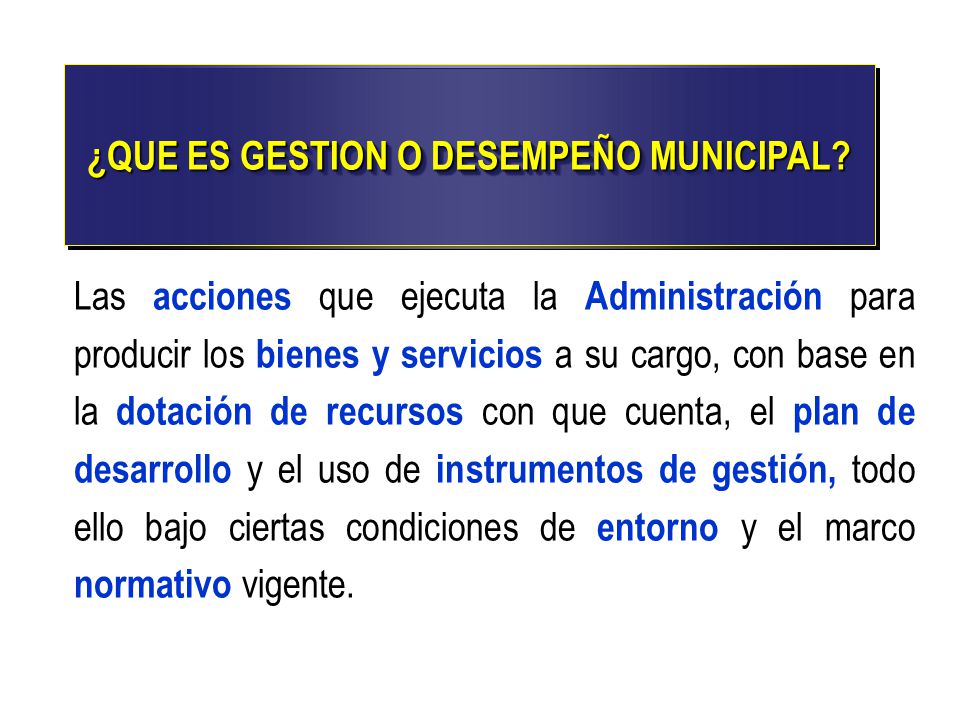 ¿QUE ES GESTION O DESEMPEÑO MUNICIPAL?

Las acciones que ejecuta la Administración para producir los bienes y servicios a su cargo, con base en la dotación de recursos con que cuenta, el plan de desarrollo y el uso de instrumentos de gestión, todo ello bajo ciertas condiciones de entorno y el marco normativo vigente.